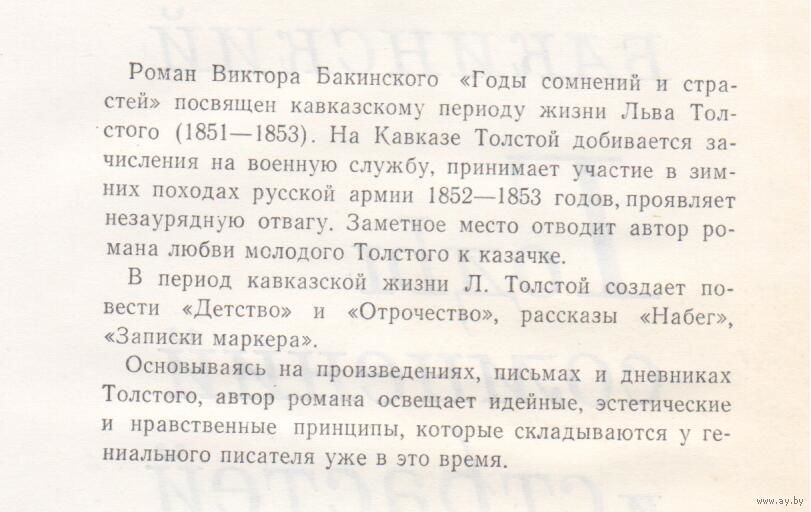 Роман Виктора Бакинского «Годы сомнений и страстей» посвящен кавказскому периоду жизни Льва Толстого (1851—1853). На Кавказе Толстой добивается зачисления на военную службу, принимает участие в зимних походах русской армии 1852—1853 годов, проявляет незаурядную отвагу. Заметное место отводит автор романа любви молодого Толстого к казачке.

В период кавказской жизни Л. Толстой создает повести «Детство» и «Отрочество», рассказы «Набег», «Записки маркера».

Основываясь на произведениях, письмах и дневниках Толстого, автор романа освещает идейные, эстетические и нравственные принципы, которые складываются у гениального писателя уже в это время.

www.ay.by